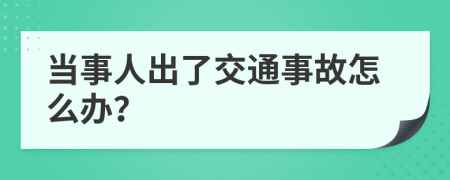 当事人出了交通事故怎么办?